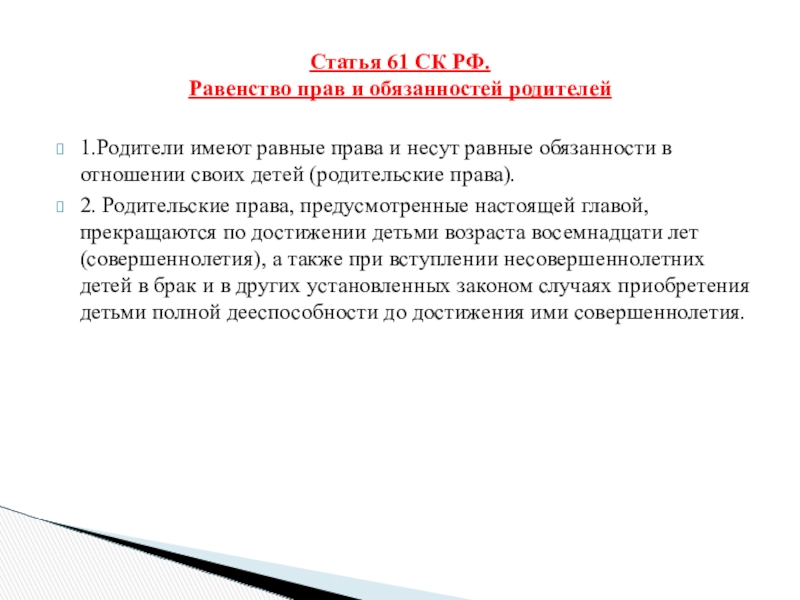 Статья 61 СК РФ.
Равенство прав и обязанностей родителей

1.Родители имеют равные права и несут равные обязанности в отношении своих детей (родительские права).

2. Родительские права, предусмотренные настоящей главой, прекращаются по достижении детьми возраста восемнадцати лет (совершеннолетия), а также при вступлении несовершеннолетних детей в брак и в других установленных законом случаях приобретения детьми полной дееспособности до достижения ими совершеннолетия.